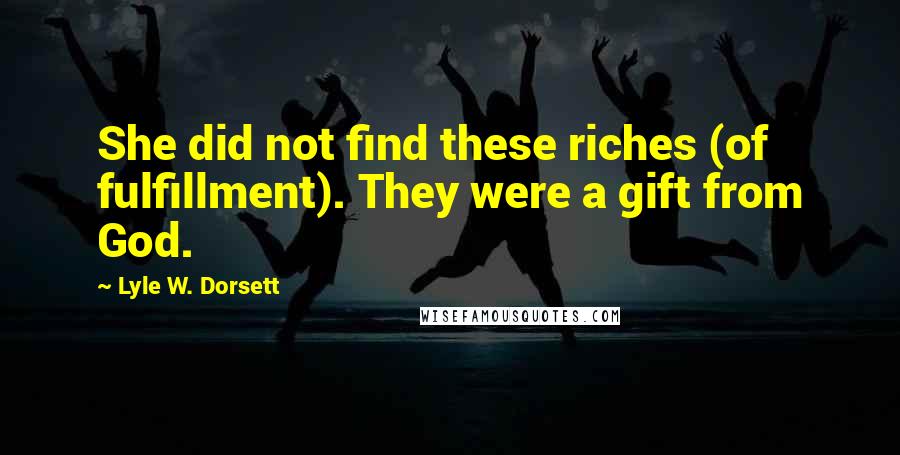 She did not find these riches (of fulfillment). They were a gift from God.

~ Lyle W. Dorsett

WISEFAMOUSQUOTES.COM